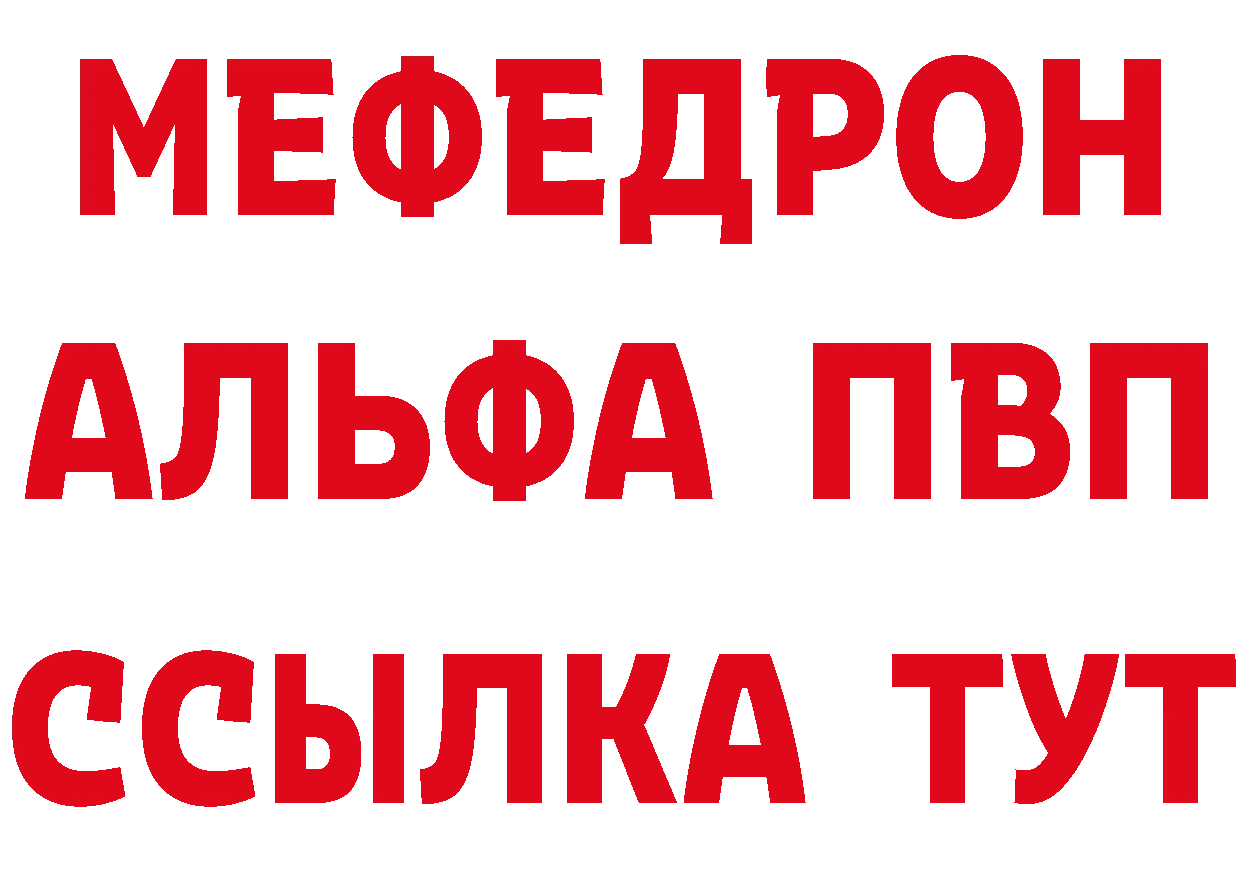 МЕФЕДРОН
АЛЬФА ПВП
ССЫЛКА ТУТ